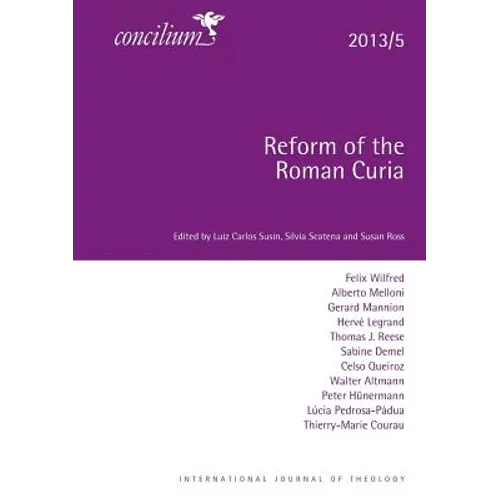 concilium

2013/5

Reform of the Roman Curia

Edited by Luiz Carlos Susin, Silvia Scatena and Susan Ross

Felix Wilfred
Alberto Melloni
Gerard Mannion
Hervé Legrand
Thomas J. Reese
Sabine Demel
Celso Queiroz
Walter Altmann
Peter Hünermann
Lúcia Pedrosa-Pádua
Thierry-Marie Courau

INTERNATIONAL JOURNAL OF THEOLOGY